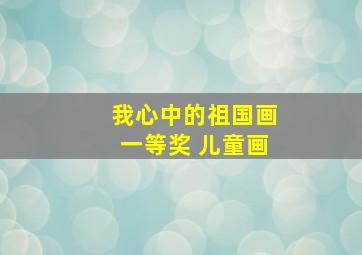 我心中的祖国画
一等奖 儿童画